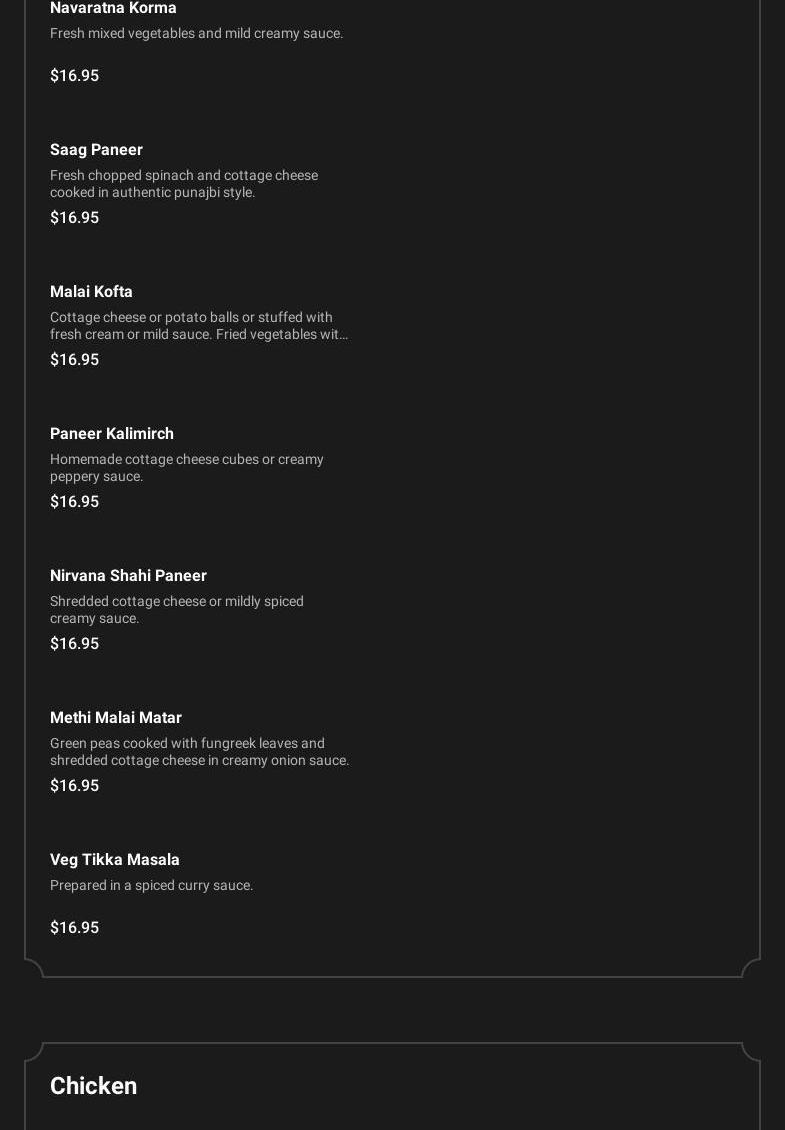 Navaratna Korma
Fresh mixed vegetables and mild creamy sauce.

$16.95

Saag Paneer
Fresh chopped spinach and cottage cheese cooked in authentic punajbi style.
$16.95

Malai Kofta
Cottage cheese or potato balls or stuffed with fresh cream or mild sauce. Fried vegetables wit…
$16.95

Paneer Kalimirch
Homemade cottage cheese cubes or creamy peppery sauce.
$16.95

Nirvana Shahi Paneer
Shredded cottage cheese or mildly spiced creamy sauce.
$16.95

Methi Malai Matar
Green peas cooked with fungreek leaves and shredded cottage cheese in creamy onion sauce.
$16.95

Veg Tikka Masala
Prepared in a spiced curry sauce.

$16.95

Chicken